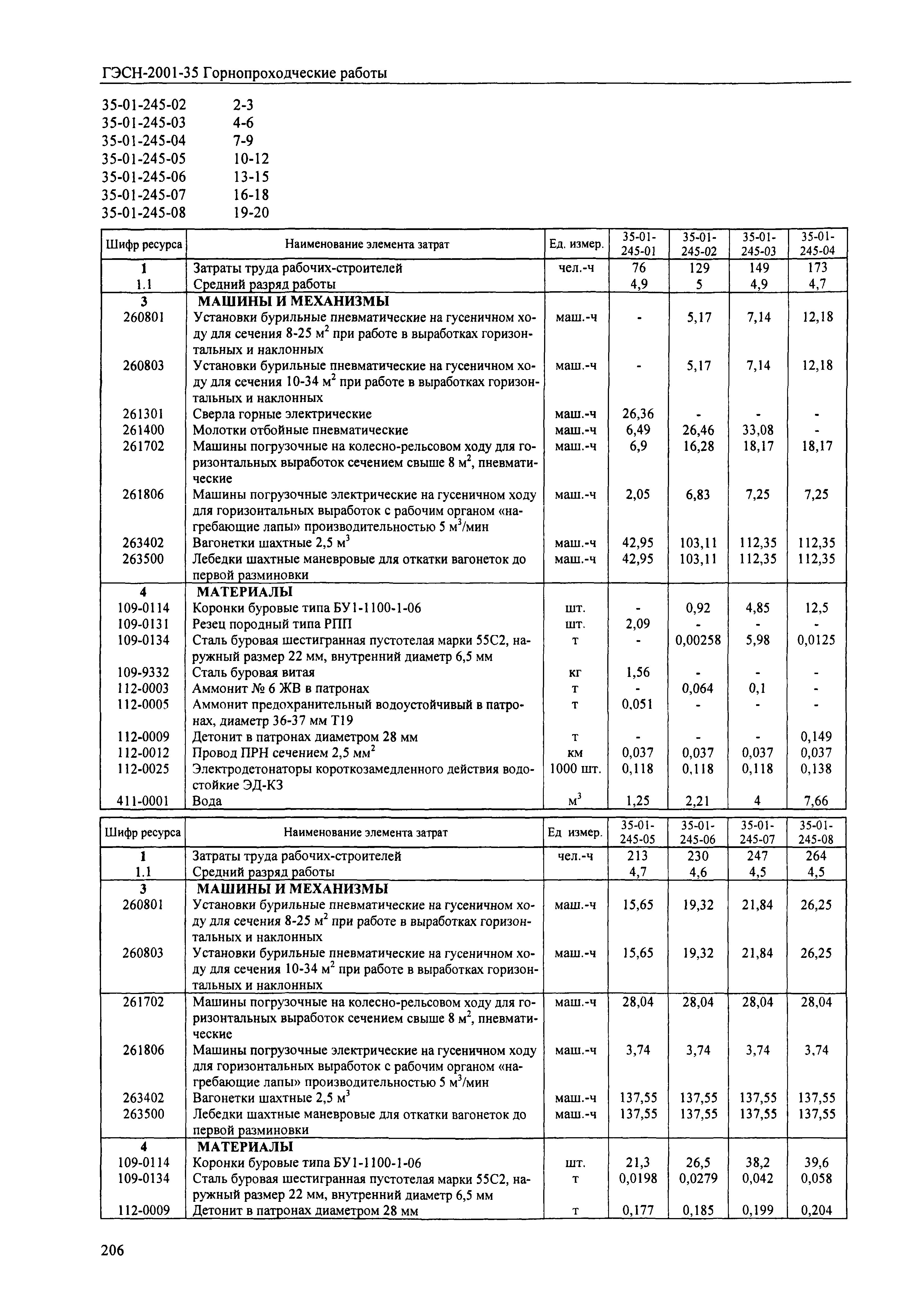 ГЭСН-2001-35 Горнопроходческие работы

35-01-245-02 2-3
35-01-245-03 4-6
35-01-245-04 7-9
35-01-245-05 10-12
35-01-245-06 13-15
35-01-245-07 16-18
35-01-245-08 19-20

| Шифр ресурса | Наименование элемента затрат | Ед. измер. | 35-01-245-01 | 35-01-245-02 | 35-01-245-03 | 35-01-245-04 |
|---|---|---|---|---|---|---|
| 1 | Затраты труда рабочих-строителей | чел.-ч | 76 | 129 | 149 | 173 |
| 1.1 | Средний разряд работы | | 4,9 | 5 | 4,9 | 4,7 |
| 3 | МАШИНЫ И МЕХАНИЗМЫ | | | | | |
| 260801 | Установки бурильные пневматические на гусеничном ходу для сечения 8-25 $м^2$ при работе в выработках горизонтальных и наклонных | маш.-ч | - | 5,17 | 7,14 | 12,18 |
| 260803 | Установки бурильные пневматические на гусеничном ходу для сечения 10-34 $м^2$ при работе в выработках горизонтальных и наклонных | маш.-ч | - | 5,17 | 7,14 | 12,18 |
| 261301 | Сверла горные электрические | маш.-ч | 26,36 | - | - | - |
| 261400 | Молотки отбойные пневматические | маш.-ч | 6,49 | 26,46 | 33,08 | - |
| 261702 | Машины погрузочные на колесно-рельсовом ходу для горизонтальных выработок сечением свыше 8 $м^2$, пневматические | маш.-ч | 6,9 | 16,28 | 18,17 | 18,17 |
| 261806 | Машины погрузочные электрические на гусеничном ходу для горизонтальных выработок с рабочим органом «нагребающие лапы» производительностью 5 $м^3$/мин | маш.-ч | 2,05 | 6,83 | 7,25 | 7,25 |
| 263402 | Вагонетки шахтные 2,5 $м^3$ | маш.-ч | 42,95 | 103,11 | 112,35 | 112,35 |
| 263500 | Лебедки шахтные маневровые для откатки вагонеток до первой разминовки | маш.-ч | 42,95 | 103,11 | 112,35 | 112,35 |
| 4 | МАТЕРИАЛЫ | | | | | |
| 109-0114 | Коронки буровые типа БУ1-1100-1-06 | шт. | - | 0,92 | 4,85 | 12,5 |
| 109-0131 | Резец породный типа РПП | шт. | 2,09 | - | - | - |
| 109-0134 | Сталь буровая шестигранная пустотелая марки 55С2, наружный размер 22 мм, внутренний диаметр 6,5 мм | т | - | 0,00258 | 5,98 | 0,0125 |
| 109-9332 | Сталь буровая витая | кг | 1,56 | - | - | - |
| 112-0003 | Аммонит № 6 ЖВ в патронах | т | - | 0,064 | 0,1 | - |
| 112-0005 | Аммонит предохранительный водоустойчивый в патронах, диаметр 36-37 мм Т19 | т | 0,051 | - | - | - |
| 112-0009 | Детонит в патронах диаметром 28 мм | т | - | - | - | 0,149 |
| 112-0012 | Провод ПРН сечением 2,5 $мм^2$ | км | 0,037 | 0,037 | 0,037 | 0,037 |
| 112-0025 | Электродетонаторы короткозамедленного действия водостойкие ЭД-КЗ | 1000 шт. | 0,118 | 0,118 | 0,118 | 0,138 |
| 411-0001 | Вода | $м^3$ | 1,25 | 2,21 | 4 | 7,66 |

| Шифр ресурса | Наименование элемента затрат | Ед измер. | 35-01-245-05 | 35-01-245-06 | 35-01-245-07 | 35-01-245-08 |
|---|---|---|---|---|---|---|
| 1 | Затраты труда рабочих-строителей | чел.-ч | 213 | 230 | 247 | 264 |
| 1.1 | Средний разряд работы | | 4,7 | 4,6 | 4,5 | 4,5 |
| 3 | МАШИНЫ И МЕХАНИЗМЫ | | | | | |
| 260801 | Установки бурильные пневматические на гусеничном ходу для сечения 8-25 $м^2$ при работе в выработках горизонтальных и наклонных | маш.-ч | 15,65 | 19,32 | 21,84 | 26,25 |
| 260803 | Установки бурильные пневматические на гусеничном ходу для сечения 10-34 $м^2$ при работе в выработках горизонтальных и наклонных | маш.-ч | 15,65 | 19,32 | 21,84 | 26,25 |
| 261702 | Машины погрузочные на колесно-рельсовом ходу для горизонтальных выработок сечением свыше 8 $м^2$, пневматические | маш.-ч | 28,04 | 28,04 | 28,04 | 28,04 |
| 261806 | Машины погрузочные электрические на гусеничном ходу для горизонтальных выработок с рабочим органом «нагребающие лапы» производительностью 5 $м^3$/мин | маш.-ч | 3,74 | 3,74 | 3,74 | 3,74 |
| 263402 | Вагонетки шахтные 2,5 $м^3$ | маш.-ч | 137,55 | 137,55 | 137,55 | 137,55 |
| 263500 | Лебедки шахтные маневровые для откатки вагонеток до первой разминовки | маш.-ч | 137,55 | 137,55 | 137,55 | 137,55 |
| 4 | МАТЕРИАЛЫ | | | | | |
| 109-0114 | Коронки буровые типа БУ1-1100-1-06 | шт. | 21,3 | 26,5 | 38,2 | 39,6 |
| 109-0134 | Сталь буровая шестигранная пустотелая марки 55С2, наружный размер 22 мм, внутренний диаметр 6,5 мм | т | 0,0198 | 0,0279 | 0,042 | 0,058 |
| 112-0009 | Детонит в патронах диаметром 28 мм | т | 0,177 | 0,185 | 0,199 | 0,204 |

206